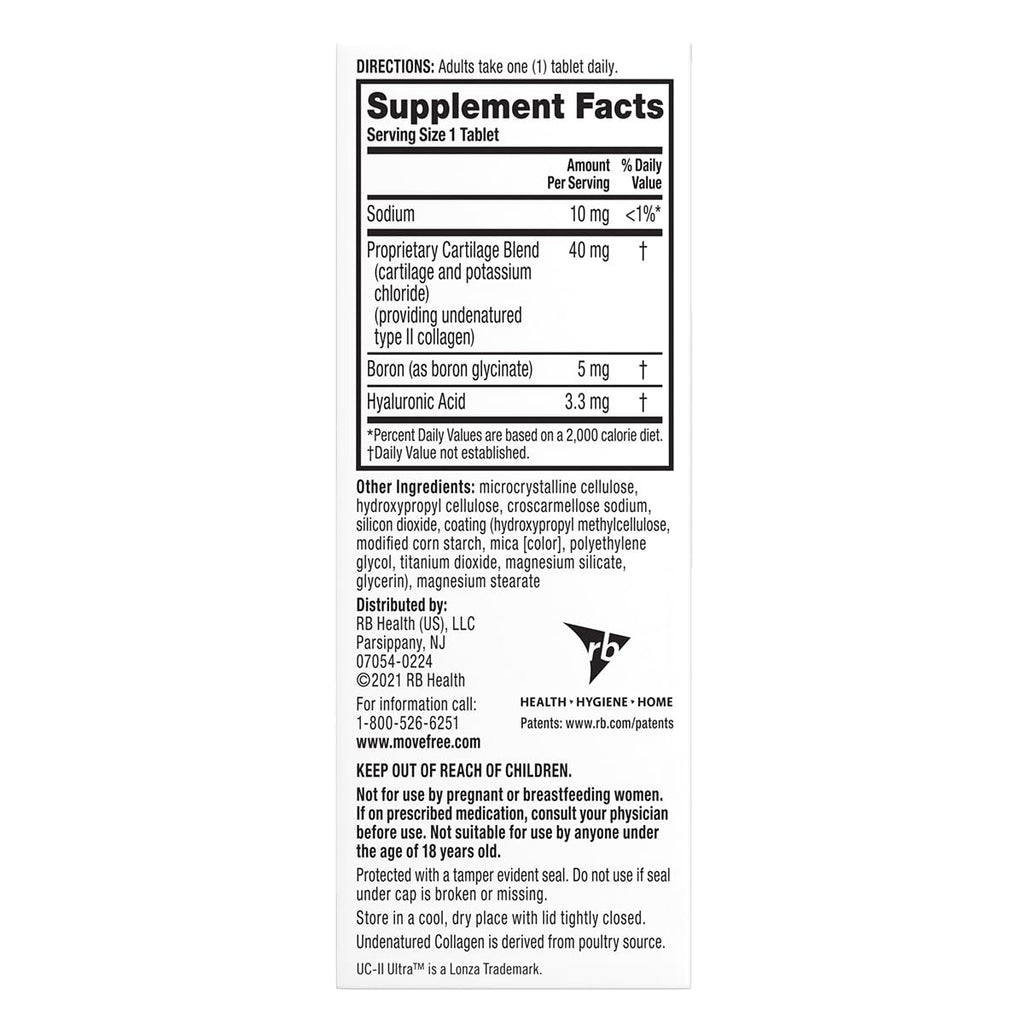 DIRECTIONS: Adults take one (1) tablet daily.

Supplement Facts
Serving Size 1 Tablet

| | Amount Per Serving | % Daily Value |
|---|---|---|
| Sodium | 10 mg | <1%* |
| Proprietary Cartilage Blend (cartilage and potassium chloride) (providing undenatured type II collagen) | 40 mg | † |
| Boron (as boron glycinate) | 5 mg | † |
| Hyaluronic Acid | 3.3 mg | † |

*Percent Daily Values are based on a 2,000 calorie diet.
†Daily Value not established.

Other Ingredients: microcrystalline cellulose, hydroxypropyl cellulose, croscarmellose sodium, silicon dioxide, coating (hydroxypropyl methylcellulose, modified corn starch, mica [color], polyethylene glycol, titanium dioxide, magnesium silicate, glycerin), magnesium stearate

Distributed by:
RB Health (US), LLC
Parsippany, NJ
07054-0224
©2021 RB Health

For information call:
1-800-526-6251
www.movefree.com

rb
HEALTH • HYGIENE • HOME
Patents: www.rb.com/patents

KEEP OUT OF REACH OF CHILDREN.

Not for use by pregnant or breastfeeding women. If on prescribed medication, consult your physician before use. Not suitable for use by anyone under the age of 18 years old.

Protected with a tamper evident seal. Do not use if seal under cap is broken or missing.

Store in a cool, dry place with lid tightly closed.

Undenatured Collagen is derived from poultry source.

UC-II Ultra™ is a Lonza Trademark.